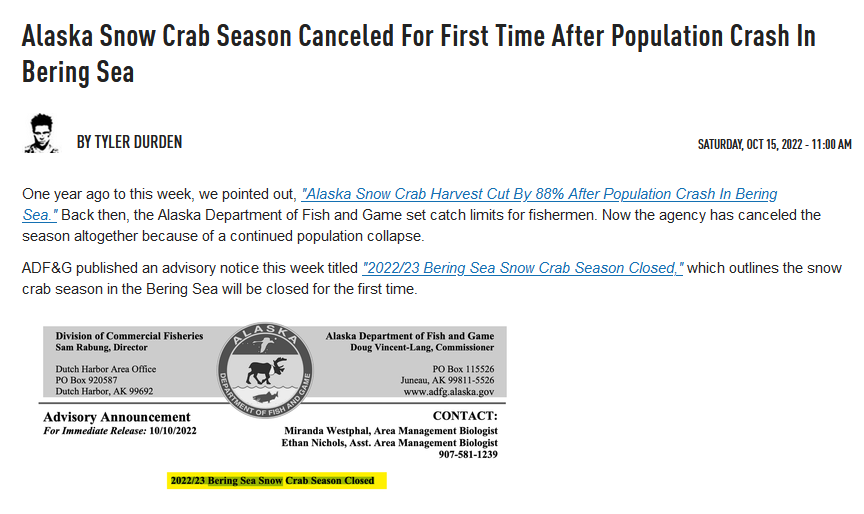 Alaska Snow Crab Season Canceled For First Time After Population Crash In Bering Sea

BY TYLER DURDEN

SATURDAY, OCT 15, 2022 - 11:00 AM

One year ago to this week, we pointed out, "Alaska Snow Crab Harvest Cut By 88% After Population Crash In Bering Sea." Back then, the Alaska Department of Fish and Game set catch limits for fishermen. Now the agency has canceled the season altogether because of a continued population collapse.

ADF&G published an advisory notice this week titled "2022/23 Bering Sea Snow Crab Season Closed," which outlines the snow crab season in the Bering Sea will be closed for the first time.

Division of Commercial Fisheries
Sam Rabung, Director

Dutch Harbor Area Office
PO Box 920587
Dutch Harbor, AK 99692

ALASKA
DEPARTMENT OF FISH AND GAME

Alaska Department of Fish and Game
Doug Vincent-Lang, Commissioner

PO Box 115526
Juneau, AK 99811-5526
www.adfg.alaska.gov

Advisory Announcement
For Immediate Release: 10/10/2022

CONTACT:
Miranda Westphal, Area Management Biologist
Ethan Nichols, Asst. Area Management Biologist
907-581-1239

2022/23 Bering Sea Snow Crab Season Closed